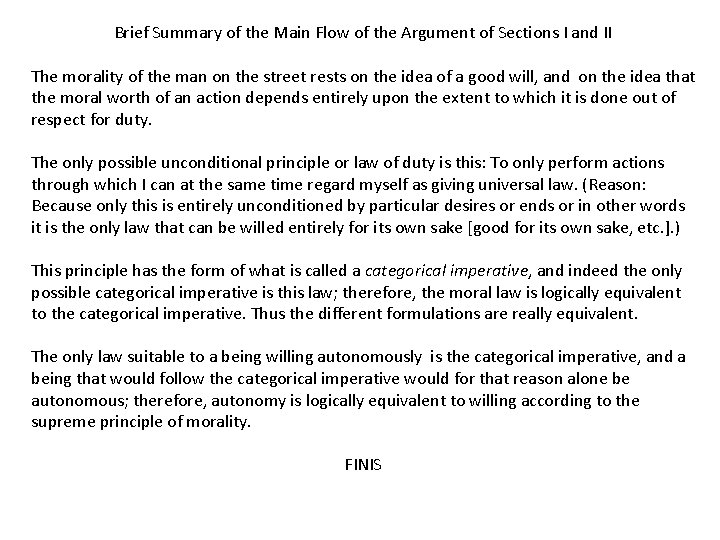 Brief Summary of the Main Flow of the Argument of Sections I and II

The morality of the man on the street rests on the idea of a good will, and on the idea that the moral worth of an action depends entirely upon the extent to which it is done out of respect for duty.

The only possible unconditional principle or law of duty is this: To only perform actions through which I can at the same time regard myself as giving universal law. (Reason: Because only this is entirely unconditioned by particular desires or ends or in other words it is the only law that can be willed entirely for its own sake [good for its own sake, etc.].)

This principle has the form of what is called a categorical imperative, and indeed the only possible categorical imperative is this law; therefore, the moral law is logically equivalent to the categorical imperative. Thus the different formulations are really equivalent.

The only law suitable to a being willing autonomously is the categorical imperative, and a being that would follow the categorical imperative would for that reason alone be autonomous; therefore, autonomy is logically equivalent to willing according to the supreme principle of morality.

FINIS